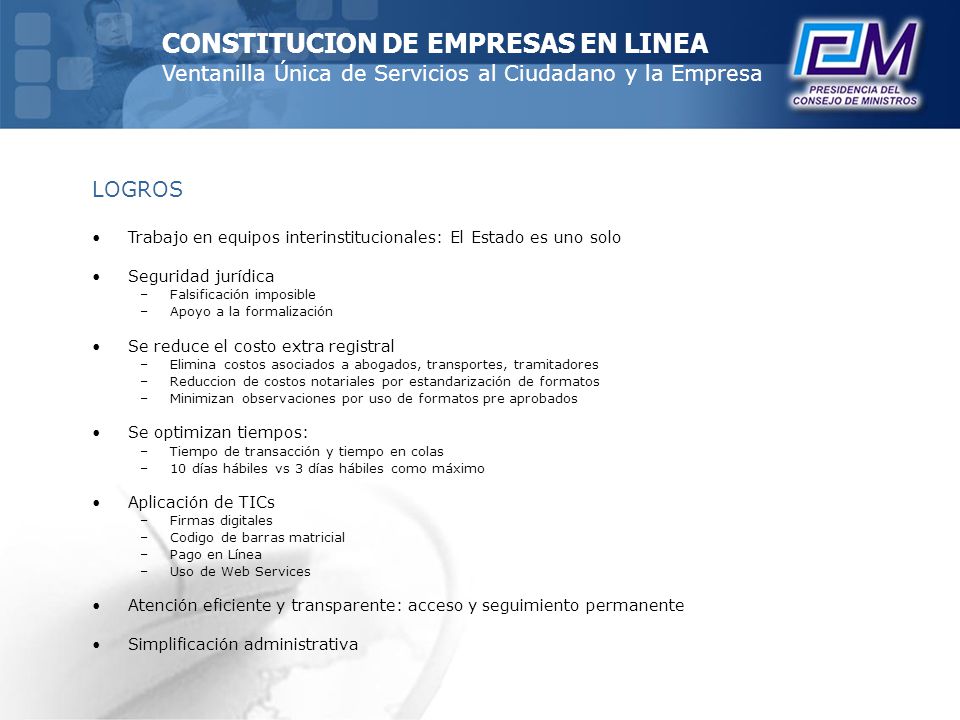 CONSTITUCION DE EMPRESAS EN LINEA
Ventanilla Única de Servicios al Ciudadano y la Empresa

PCM
PRESIDENCIA DEL CONSEJO DE MINISTROS

LOGROS

• Trabajo en equipos interinstitucionales: El Estado es uno solo

• Seguridad jurídica
– Falsificación imposible
– Apoyo a la formalización

• Se reduce el costo extra registral
– Elimina costos asociados a abogados, transportes, tramitadores
– Reduccion de costos notariales por estandarización de formatos
– Minimizan observaciones por uso de formatos pre aprobados

• Se optimizan tiempos:
– Tiempo de transacción y tiempo en colas
– 10 días hábiles vs 3 días hábiles como máximo

• Aplicación de TICs
– Firmas digitales
– Codigo de barras matricial
– Pago en Línea
– Uso de Web Services

• Atención eficiente y transparente: acceso y seguimiento permanente

• Simplificación administrativa